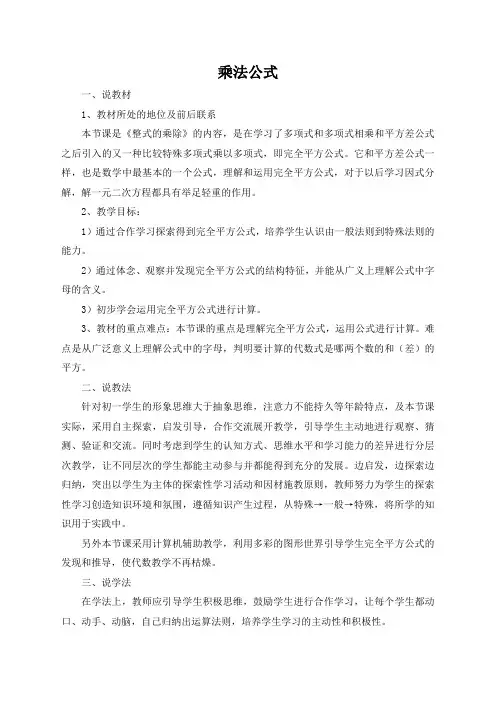 乘法公式

一、说教材

1、教材所处的地位及前后联系

本节课是《整式的乘除》的内容，是在学习了多项式和多项式相乘和平方差公式之后引入的又一种比较特殊多项式乘以多项式，即完全平方公式。它和平方差公式一样，也是数学中最基本的一个公式，理解和运用完全平方公式，对于以后学习因式分解，解一元二次方程都具有举足轻重的作用。

2、教学目标：

1）通过合作学习探索得到完全平方公式，培养学生认识由一般法则到特殊法则的能力。

2）通过体念、观察并发现完全平方公式的结构特征，并能从广义上理解公式中字母的含义。

3）初步学会运用完全平方公式进行计算。

3、教材的重点难点：本节课的重点是理解完全平方公式，运用公式进行计算。难点是从广泛意义上理解公式中的字母，判明要计算的代数式是哪两个数的和（差）的平方。

二、说教法

针对初一学生的形象思维大于抽象思维，注意力不能持久等年龄特点，及本节课实际，采用自主探索，启发引导，合作交流展开教学，引导学生主动地进行观察、猜测、验证和交流。同时考虑到学生的认知方式、思维水平和学习能力的差异进行分层次教学，让不同层次的学生都能主动参与并都能得到充分的发展。边启发，边探索边归纳，突出以学生为主体的探索性学习活动和因材施教原则，教师努力为学生的探索性学习创造知识环境和氛围，遵循知识产生过程，从特殊→一般→特殊，将所学的知识用于实践中。

另外本节课采用计算机辅助教学，利用多彩的图形世界引导学生完全平方公式的发现和推导，使代数教学不再枯燥。

三、说学法

在学法上，教师应引导学生积极思维，鼓励学生进行合作学习，让每个学生都动口、动手、动脑，自己归纳出运算法则，培养学生学习的主动性和积极性。